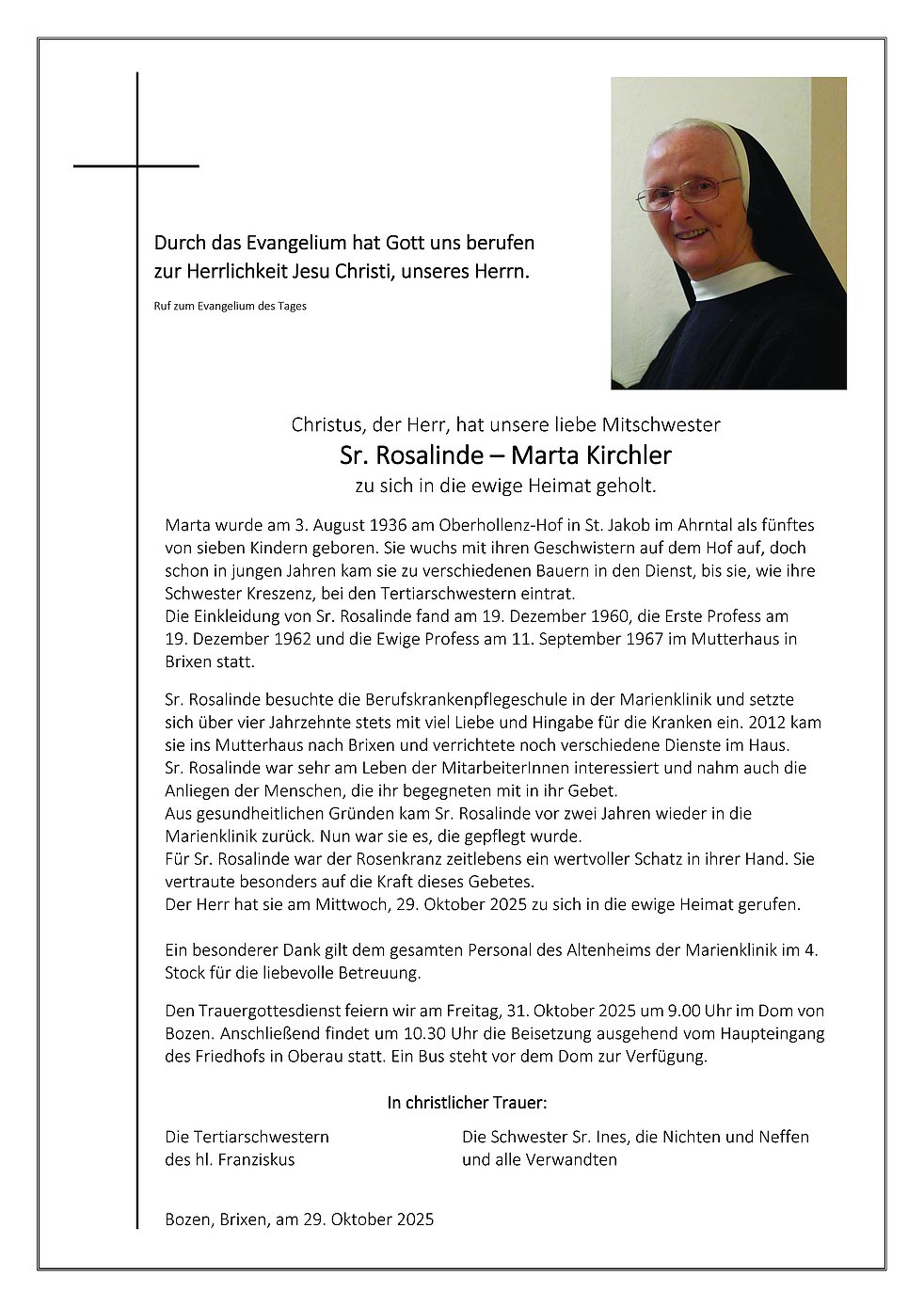 Durch das Evangelium hat Gott uns berufen
zur Herrlichkeit Jesu Christi, unseres Herrn.

Ruf zum Evangelium des Tages

Christus, der Herr, hat unsere liebe Mitschwester
Sr. Rosalinde – Marta Kirchler
zu sich in die ewige Heimat geholt.

Marta wurde am 3. August 1936 am Oberhollenz-Hof in St. Jakob im Ahrntal als fünftes von sieben Kindern geboren. Sie wuchs mit ihren Geschwistern auf dem Hof auf, doch schon in jungen Jahren kam sie zu verschiedenen Bauern in den Dienst, bis sie, wie ihre Schwester Kreszenz, bei den Tertiarschwestern eintrat.
Die Einkleidung von Sr. Rosalinde fand am 19. Dezember 1960, die Erste Profess am 19. Dezember 1962 und die Ewige Profess am 11. September 1967 im Mutterhaus in Brixen statt.

Sr. Rosalinde besuchte die Berufskrankenpflegeschule in der Marienklinik und setzte sich über vier Jahrzehnte stets mit viel Liebe und Hingabe für die Kranken ein. 2012 kam sie ins Mutterhaus nach Brixen und verrichtete noch verschiedene Dienste im Haus.
Sr. Rosalinde war sehr am Leben der MitarbeiterInnen interessiert und nahm auch die Anliegen der Menschen, die ihr begegneten mit in ihr Gebet.
Aus gesundheitlichen Gründen kam Sr. Rosalinde vor zwei Jahren wieder in die Marienklinik zurück. Nun war sie es, die gepflegt wurde.
Für Sr. Rosalinde war der Rosenkranz zeitlebens ein wertvoller Schatz in ihrer Hand. Sie vertraute besonders auf die Kraft dieses Gebetes.
Der Herr hat sie am Mittwoch, 29. Oktober 2025 zu sich in die ewige Heimat gerufen.

Ein besonderer Dank gilt dem gesamten Personal des Altenheims der Marienklinik im 4. Stock für die liebevolle Betreuung.

Den Trauergottesdienst feiern wir am Freitag, 31. Oktober 2025 um 9.00 Uhr im Dom von Bozen. Anschließend findet um 10.30 Uhr die Beisetzung ausgehend vom Haupteingang des Friedhofs in Oberau statt. Ein Bus steht vor dem Dom zur Verfügung.

In christlicher Trauer:

Die Tertiarschwestern
des hl. Franziskus

Die Schwester Sr. Ines, die Nichten und Neffen
und alle Verwandten

Bozen, Brixen, am 29. Oktober 2025